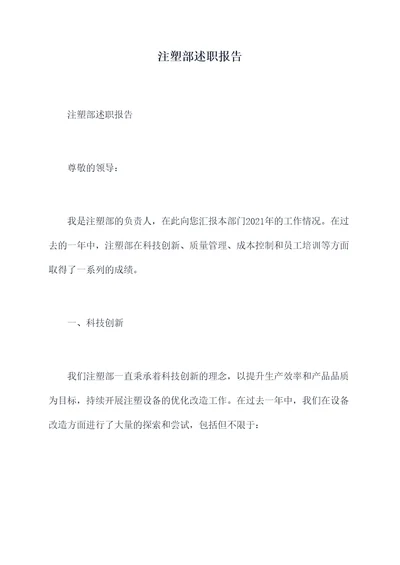 注塑部述职报告

注塑部述职报告

尊敬的领导：

我是注塑部的负责人，在此向您汇报本部门2021年的工作情况。在过去的一年中，注塑部在科技创新、质量管理、成本控制和员工培训等方面取得了一系列的成绩。

一、科技创新

我们注塑部一直秉承着科技创新的理念，以提升生产效率和产品品质为目标，持续开展注塑设备的优化改造工作。在过去一年中，我们在设备改造方面进行了大量的探索和尝试，包括但不限于：